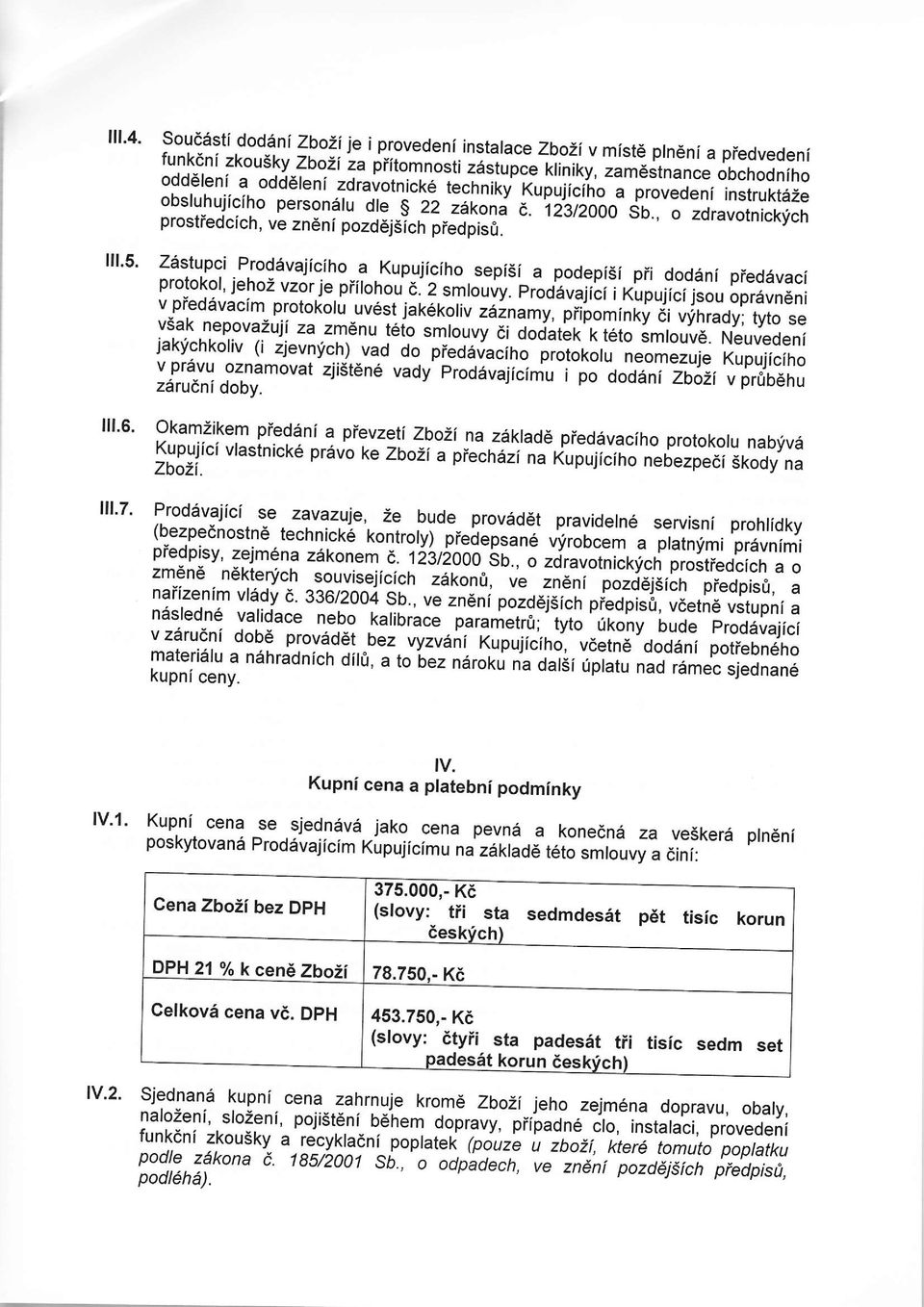 III.4. Součástí dodání Zboží je i provedení instalace Zboží v místě plnění a předvedení funkční zkoušky Zboží za přítomnosti zástupce kliniky, zaměstnance obchodního oddělení a oddělení zdravotnické techniky Kupujícího a provedení instruktáže obsluhujícího personálu dle § 22 zákona č. 123/2000 Sb., o zdravotnických prostředcích, ve znění pozdějších předpisů.

III.5. Zástupci Prodávajícího a Kupujícího sepíší a podepíší při dodání předávací protokol, jehož vzor je přílohou č. 2 smlouvy. Prodávající i Kupující jsou oprávněni v předávacím protokolu uvést jakékoliv záznamy, připomínky či výhrady; tyto se však nepovažují za změnu této smlouvy či dodatek k této smlouvě. Neuvedení jakýchkoliv (i zjevných) vad do předávacího protokolu neomezuje Kupujícího v právu oznamovat zjištěné vady Prodávajícímu i po dodání Zboží v průběhu záruční doby.

III.6. Okamžikem předání a převzetí Zboží na základě předávacího protokolu nabývá Kupující vlastnické právo ke Zboží a přechází na Kupujícího nebezpečí škody na Zboží.

III.7. Prodávající se zavazuje, že bude provádět pravidelné servisní prohlídky (bezpečnostně technické kontroly) předepsané výrobcem a platnými právními předpisy, zejména zákonem č. 123/2000 Sb., o zdravotnických prostředcích a o změně některých souvisejících zákonů, ve znění pozdějších předpisů, a nařízením vlády č. 336/2004 Sb., ve znění pozdějších předpisů, včetně vstupní a následné validace nebo kalibrace parametrů; tyto úkony bude Prodávající v záruční době provádět bez vyzvání Kupujícího, včetně dodání potřebného materiálu a náhradních dílů, a to bez nároku na další úplatu nad rámec sjednané kupní ceny.

IV.
Kupní cena a platební podmínky

IV.1. Kupní cena se sjednává jako cena pevná a konečná za veškerá plnění poskytovaná Prodávajícím Kupujícímu na základě této smlouvy a činí:

| Cena Zboží bez DPH | 375.000,- Kč (slovy: tři sta sedmdesát pět tisíc korun českých) |
|---|---|
| DPH 21 % k ceně Zboží | 78.750,- Kč |
| Celková cena vč. DPH | 453.750,- Kč (slovy: čtyři sta padesát tři tisíc sedm set padesát korun českých) |

IV.2. Sjednaná kupní cena zahrnuje kromě Zboží jeho zejména dopravu, obaly, naložení, složení, pojištění během dopravy, případné clo, instalaci, provedení funkční zkoušky a recyklační poplatek (pouze u zboží, které tomuto poplatku podle zákona č. 185/2001 Sb., o odpadech, ve znění pozdějších předpisů, podléhá).